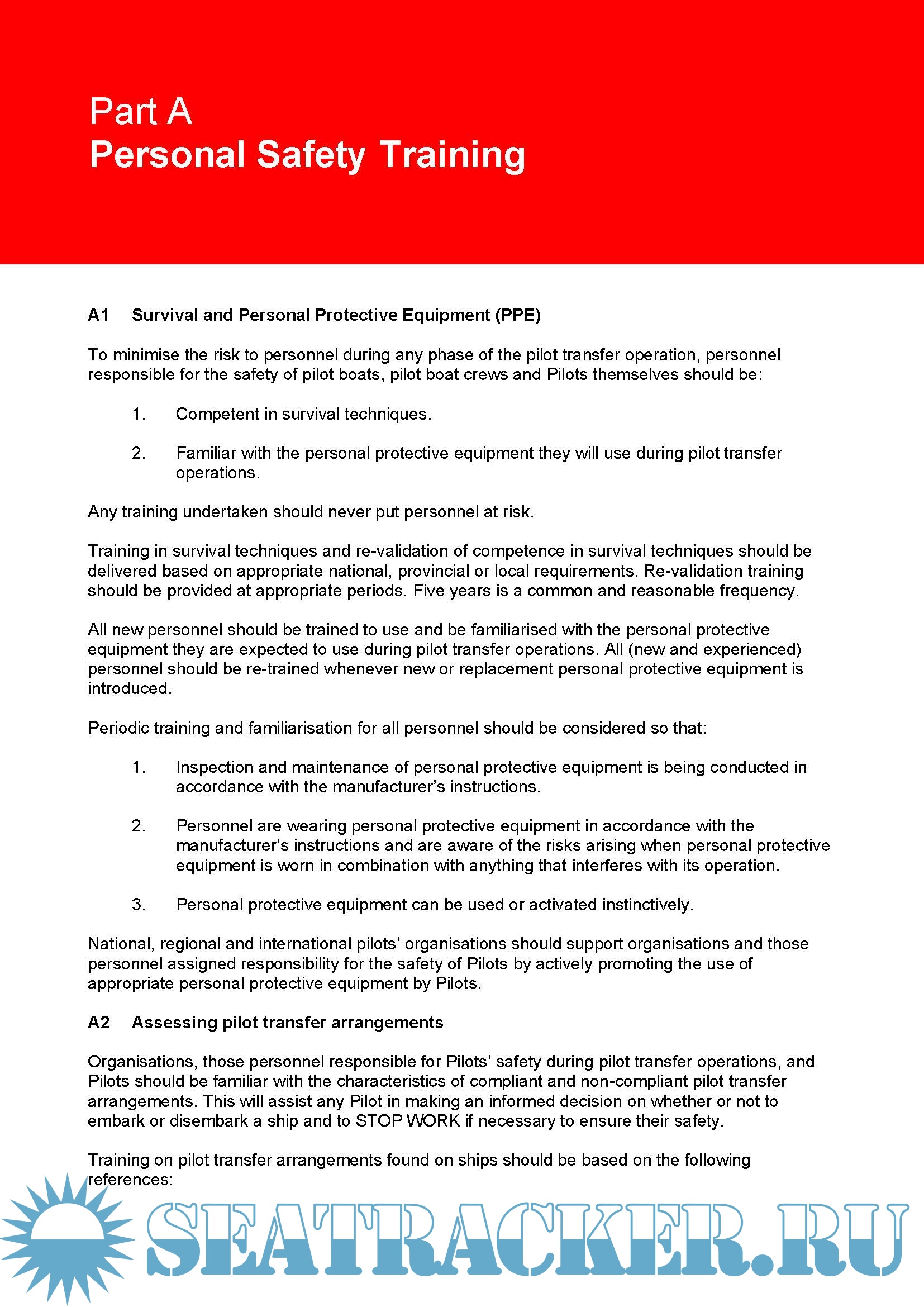 Part A
Personal Safety Training

A1 Survival and Personal Protective Equipment (PPE)

To minimise the risk to personnel during any phase of the pilot transfer operation, personnel responsible for the safety of pilot boats, pilot boat crews and Pilots themselves should be:

1. Competent in survival techniques.

2. Familiar with the personal protective equipment they will use during pilot transfer operations.

Any training undertaken should never put personnel at risk.

Training in survival techniques and re-validation of competence in survival techniques should be delivered based on appropriate national, provincial or local requirements. Re-validation training should be provided at appropriate periods. Five years is a common and reasonable frequency.

All new personnel should be trained to use and be familiarised with the personal protective equipment they are expected to use during pilot transfer operations. All (new and experienced) personnel should be re-trained whenever new or replacement personal protective equipment is introduced.

Periodic training and familiarisation for all personnel should be considered so that:

1. Inspection and maintenance of personal protective equipment is being conducted in accordance with the manufacturer's instructions.

2. Personnel are wearing personal protective equipment in accordance with the manufacturer's instructions and are aware of the risks arising when personal protective equipment is worn in combination with anything that interferes with its operation.

3. Personal protective equipment can be used or activated instinctively.

National, regional and international pilots' organisations should support organisations and those personnel assigned responsibility for the safety of Pilots by actively promoting the use of appropriate personal protective equipment by Pilots.

A2 Assessing pilot transfer arrangements

Organisations, those personnel responsible for Pilots' safety during pilot transfer operations, and Pilots should be familiar with the characteristics of compliant and non-compliant pilot transfer arrangements. This will assist any Pilot in making an informed decision on whether or not to embark or disembark a ship and to STOP WORK if necessary to ensure their safety.

Training on pilot transfer arrangements found on ships should be based on the following references:

SEATRACKER.RU